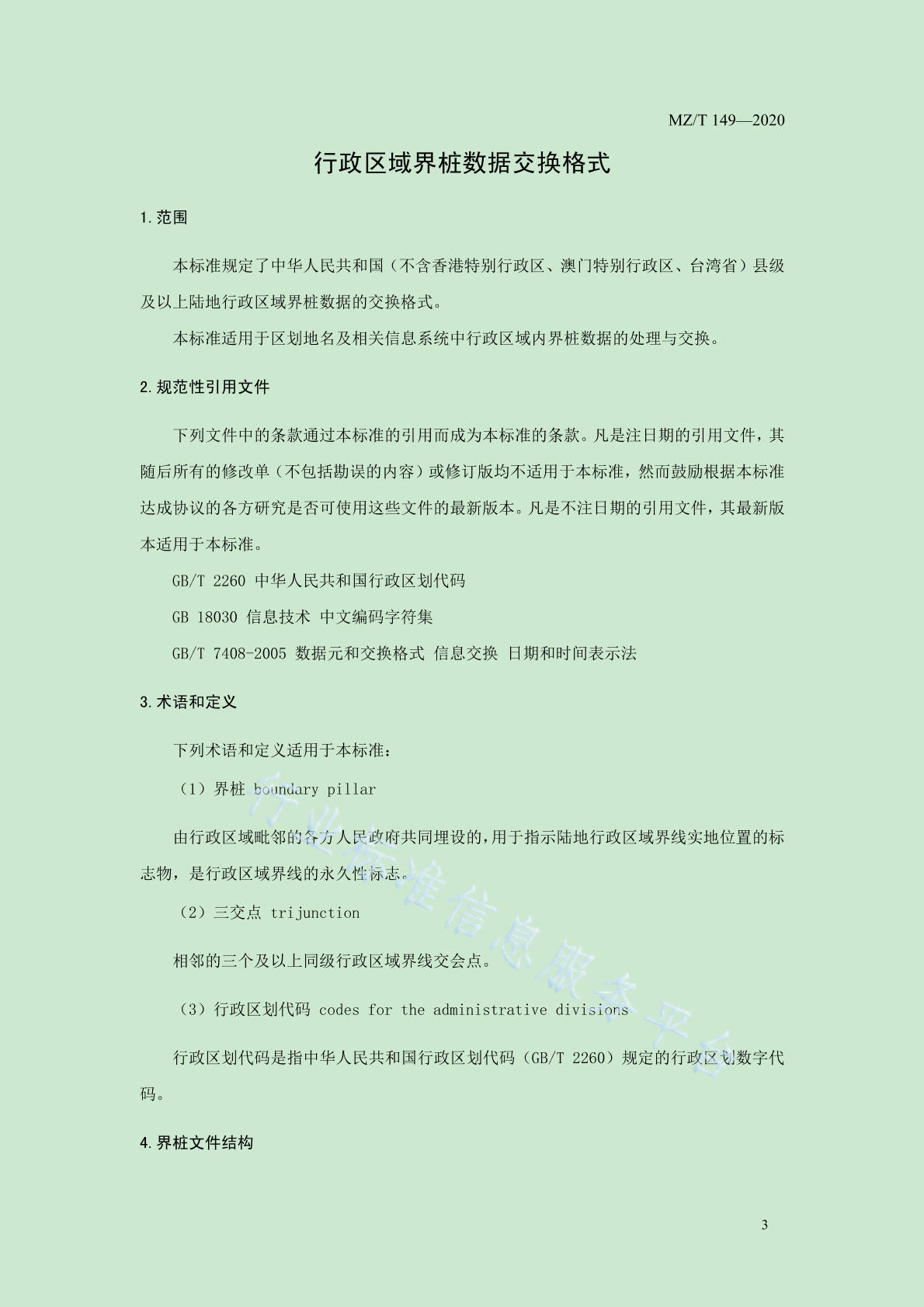 MZ/T 149—2020

行政区域界桩数据交换格式

1.范围

本标准规定了中华人民共和国（不含香港特别行政区、澳门特别行政区、台湾省）县级及以上陆地行政区域界桩数据的交换格式。

本标准适用于区划地名及相关信息系统中行政区域内界桩数据的处理与交换。

2.规范性引用文件

下列文件中的条款通过本标准的引用而成为本标准的条款。凡是注日期的引用文件，其随后所有的修改单（不包括勘误的内容）或修订版均不适用于本标准，然而鼓励根据本标准达成协议的各方研究是否可使用这些文件的最新版本。凡是不注日期的引用文件，其最新版本适用于本标准。

GB/T 2260 中华人民共和国行政区划代码

GB 18030 信息技术 中文编码字符集

GB/T 7408-2005 数据元和交换格式 信息交换 日期和时间表示法

3.术语和定义

下列术语和定义适用于本标准：

（1）界桩 boundary pillar

由行政区域毗邻的各方人民政府共同埋设的，用于指示陆地行政区域界线实地位置的标志物，是行政区域界线的永久性标志。

（2）三交点 trijunction

相邻的三个及以上同级行政区域界线交会点。

（3）行政区划代码 codes for the administrative divisions

行政区划代码是指中华人民共和国行政区划代码（GB/T 2260）规定的行政区划数字代码。

4.界桩文件结构

行业标准信息服务平台

3